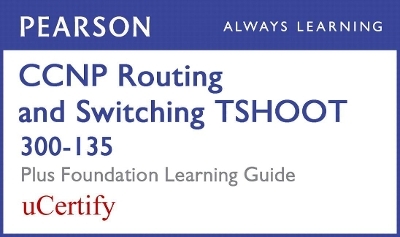 PEARSON

ALWAYS LEARNING

CCNP Routing and Switching TSHOOT 300-135

Plus Foundation Learning Guide

uCertify